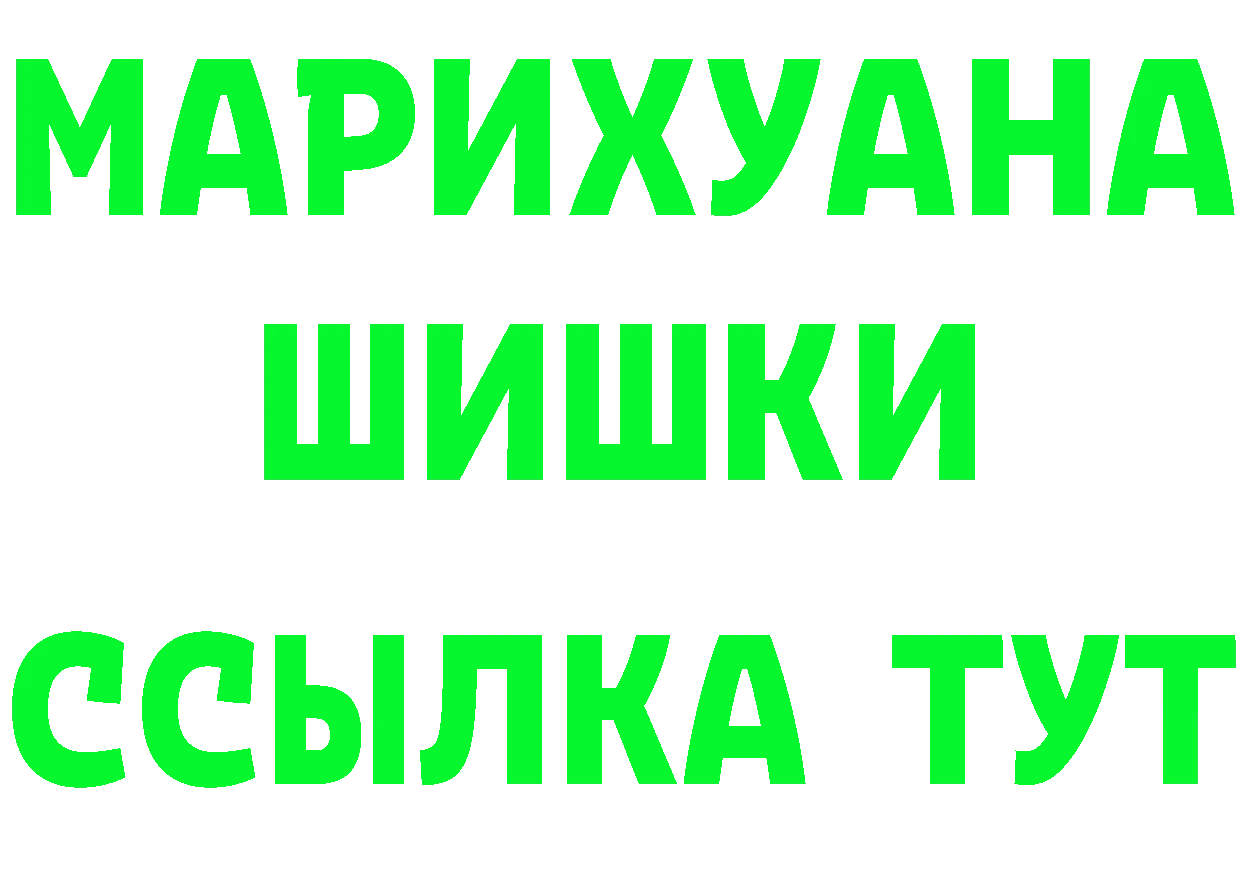 МАРИХУАНА
ШИШКИ
ССЫЛКА ТУТ